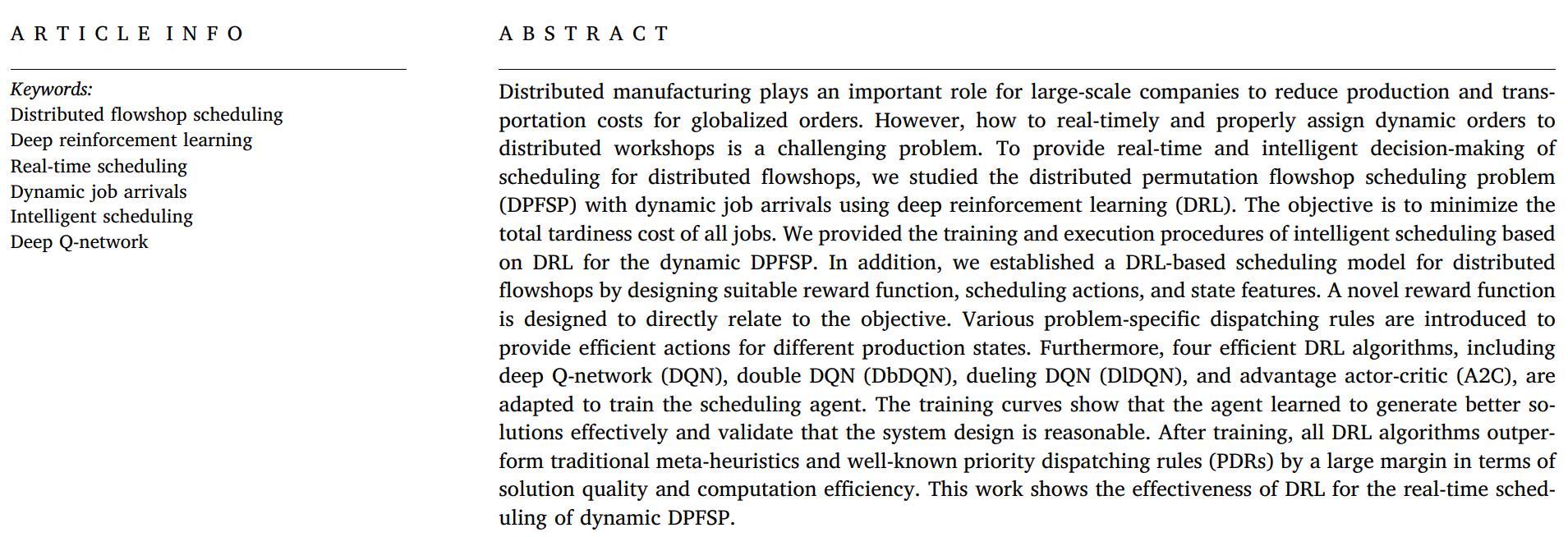 ARTICLE INFO

Keywords:
Distributed flowshop scheduling
Deep reinforcement learning
Real-time scheduling
Dynamic job arrivals
Intelligent scheduling
Deep Q-network

ABSTRACT

Distributed manufacturing plays an important role for large-scale companies to reduce production and transportation costs for globalized orders. However, how to real-timely and properly assign dynamic orders to distributed workshops is a challenging problem. To provide real-time and intelligent decision-making of scheduling for distributed flowshops, we studied the distributed permutation flowshop scheduling problem (DPFSP) with dynamic job arrivals using deep reinforcement learning (DRL). The objective is to minimize the total tardiness cost of all jobs. We provided the training and execution procedures of intelligent scheduling based on DRL for the dynamic DPFSP. In addition, we established a DRL-based scheduling model for distributed flowshops by designing suitable reward function, scheduling actions, and state features. A novel reward function is designed to directly relate to the objective. Various problem-specific dispatching rules are introduced to provide efficient actions for different production states. Furthermore, four efficient DRL algorithms, including deep Q-network (DQN), double DQN (DbDQN), dueling DQN (DlDQN), and advantage actor-critic (A2C), are adapted to train the scheduling agent. The training curves show that the agent learned to generate better solutions effectively and validate that the system design is reasonable. After training, all DRL algorithms outperform traditional meta-heuristics and well-known priority dispatching rules (PDRs) by a large margin in terms of solution quality and computation efficiency. This work shows the effectiveness of DRL for the real-time scheduling of dynamic DPFSP.